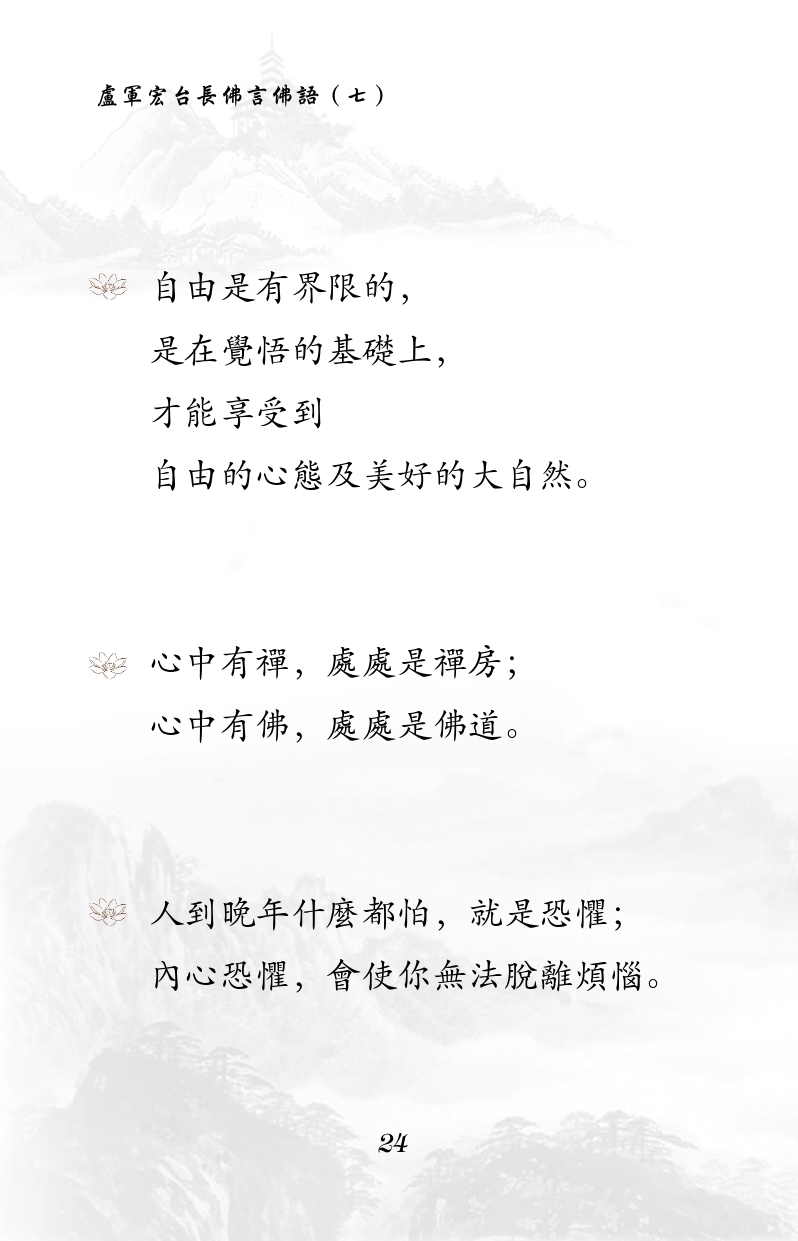 盧軍宏台長佛言佛語（七）

自由是有界限的，
是在覺悟的基礎上，
才能享受到
自由的心態及美好的大自然。

心中有禪，處處是禪房；
心中有佛，處處是佛道。

人到晚年什麼都怕，就是恐懼；
內心恐懼，會使你無法脫離煩惱。

24